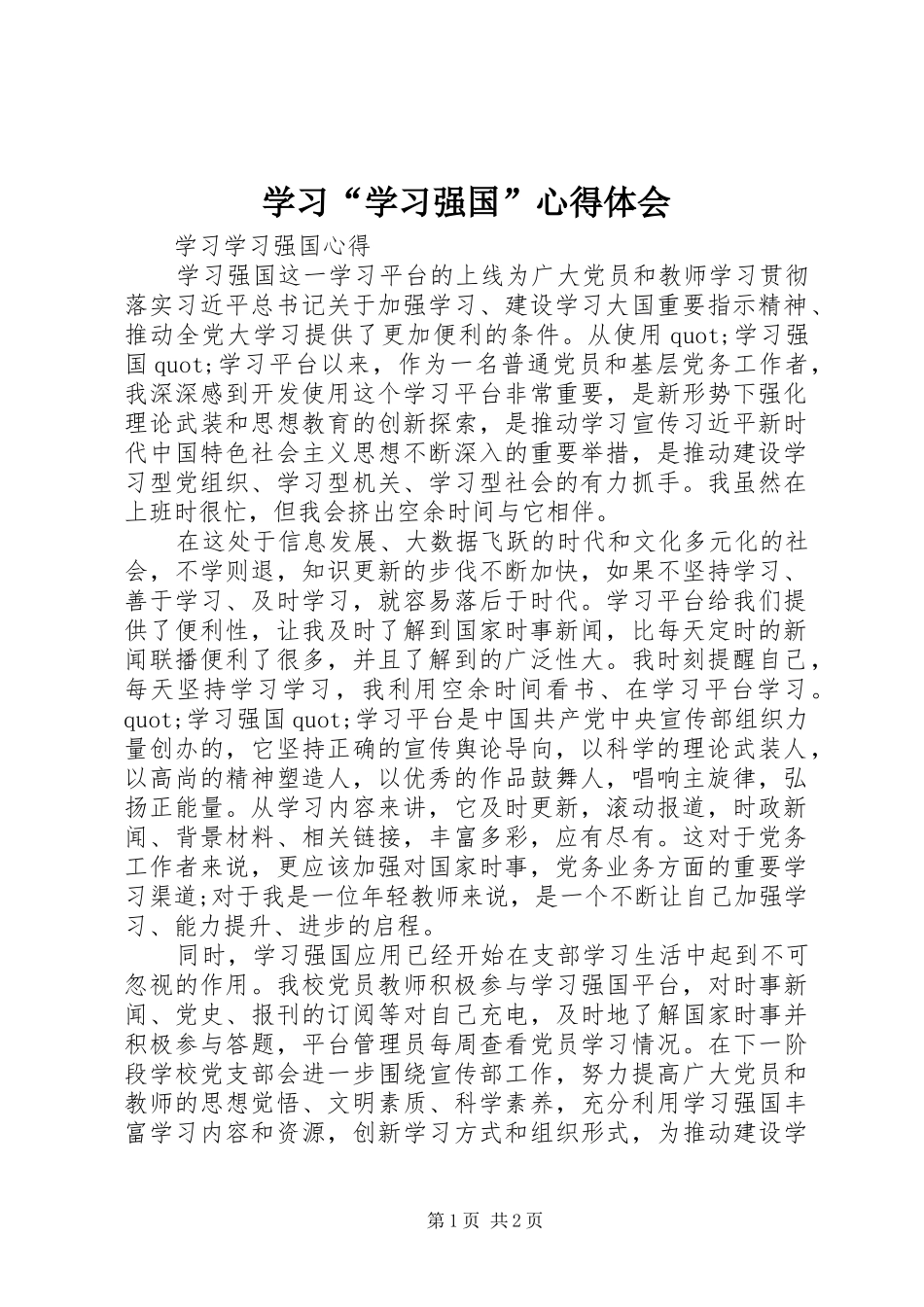 学习“学习强国”心得体会

学习学习强国心得

学习强国这一学习平台的上线为广大党员和教师学习贯彻落实习近平总书记关于加强学习、建设学习大国重要指示精神、推动全党大学习提供了更加便利的条件。从使用 quot;学习强国 quot;学习平台以来，作为一名普通党员和基层党务工作者，我深深感到开发使用这个学习平台非常重要，是新形势下强化理论武装和思想教育的创新探索，是推动学习宣传习近平新时代中国特色社会主义思想不断深入的重要举措，是推动建设学习型党组织、学习型机关、学习型社会的有力抓手。我虽然在上班时很忙，但我会挤出空余时间与它相伴。

在这处于信息发展、大数据飞跃的时代和文化多元化的社会，不学则退，知识更新的步伐不断加快，如果不坚持学习、善于学习、及时学习，就容易落后于时代。学习平台给我们提供了便利性，让我及时了解到国家时事新闻，比每天定时的新闻联播便利了很多，并且了解到的广泛性大。我时刻提醒自己，每天坚持学习学习，我利用空余时间看书、在学习平台学习。quot;学习强国 quot;学习平台是中国共产党中央宣传部组织力量创办的，它坚持正确的宣传舆论导向，以科学的理论武装人，以高尚的精神塑造人，以优秀的作品鼓舞人，唱响主旋律，弘扬正能量。从学习内容来讲，它及时更新，滚动报道，时政新闻、背景材料、相关链接，丰富多彩，应有尽有。这对于党务工作者来说，更应该加强对国家时事，党务业务方面的重要学习渠道;对于我是一位年轻教师来说，是一个不断让自己加强学习、能力提升、进步的启程。

同时，学习强国应用已经开始在支部学习生活中起到不可忽视的作用。我校党员教师积极参与学习强国平台，对时事新闻、党史、报刊的订阅等对自己充电，及时地了解国家时事并积极参与答题，平台管理员每周查看党员学习情况。在下一阶段学校党支部会进一步围绕宣传部工作，努力提高广大党员和教师的思想觉悟、文明素质、科学素养，充分利用学习强国丰富学习内容和资源，创新学习方式和组织形式，为推动建设学

第 1 页 共 2 页